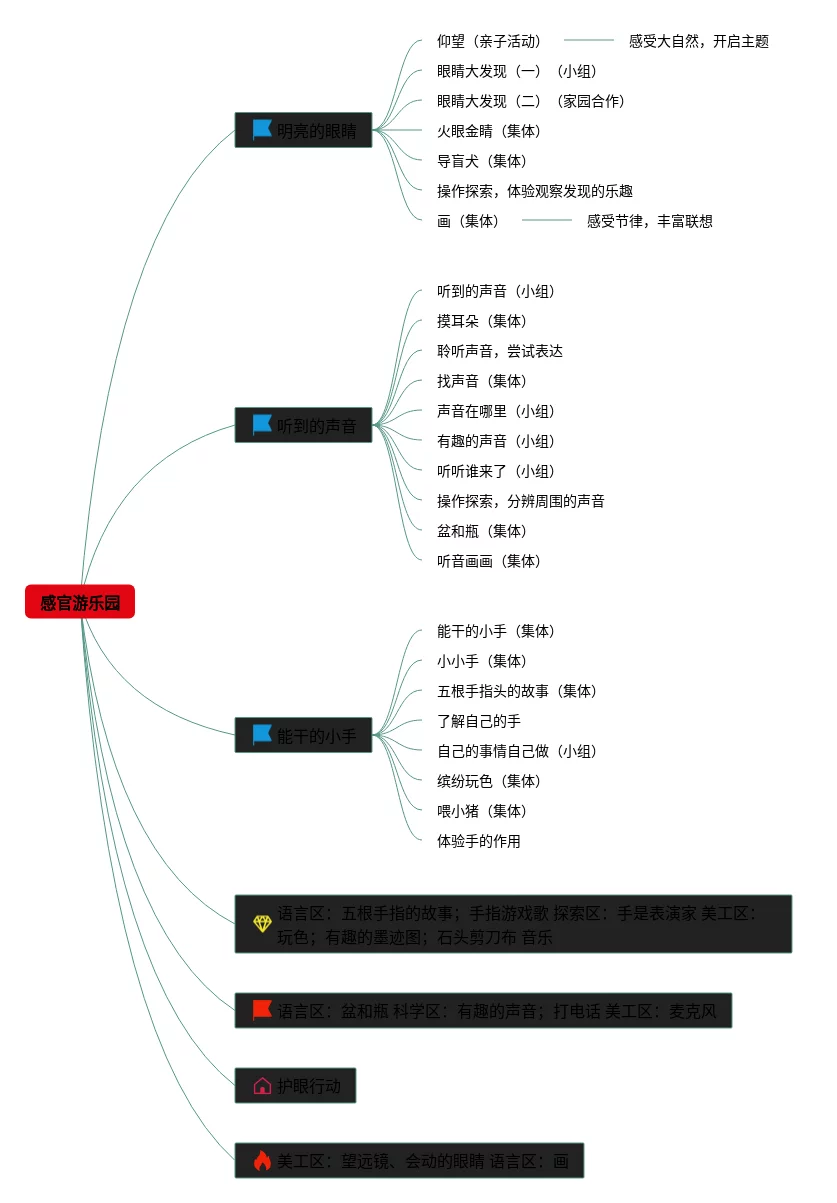 感官游乐园

明亮的眼睛

仰望（亲子活动）

感受大自然，开启主题

眼睛大发现（一）（小组）

眼睛大发现（二）（家园合作）

火眼金睛（集体）

导盲犬（集体）

操作探索，体验观察发现的乐趣

画（集体）

感受节律，丰富联想

听到的声音

听到的声音（小组）

摸耳朵（集体）

聆听声音，尝试表达

找声音（集体）

声音在哪里（小组）

有趣的声音（小组）

听听谁来了（小组）

操作探索，分辨周围的声音

盆和瓶（集体）

听音画画（集体）

能干的小手

能干的小手（集体）

小小手（集体）

五根手指头的故事（集体）

了解自己的手

自己的事情自己做（小组）

缤纷玩色（集体）

喂小猪（集体）

体验手的作用

语言区：五根手指的故事；手指游戏歌 探索区：手是表演家 美工区：玩色；有趣的墨迹图；石头剪刀布 音乐

语言区：盆和瓶 科学区：有趣的声音；打电话 美工区：麦克风

护眼行动

美工区：望远镜、会动的眼睛 语言区：画